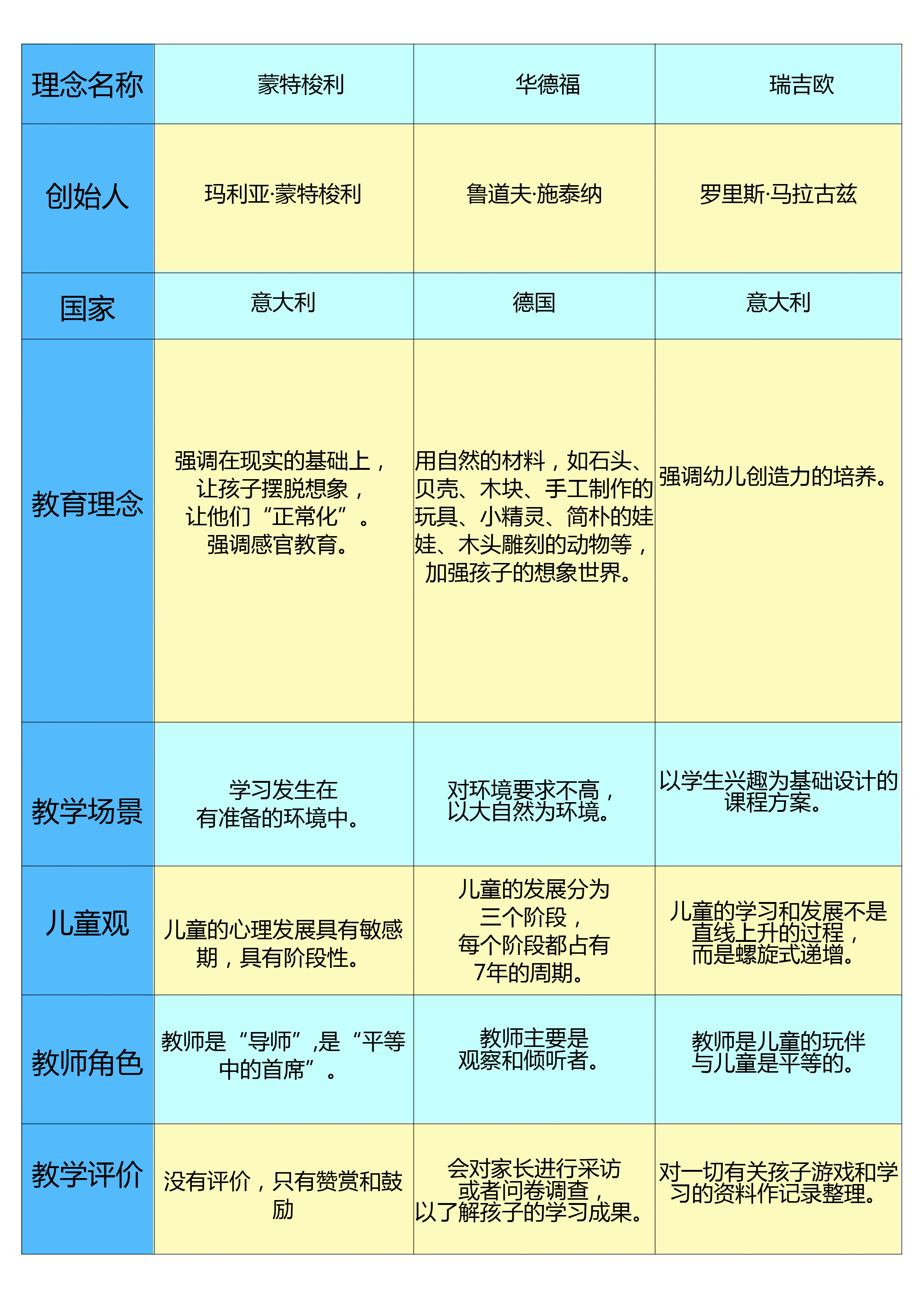 | 理念名称 | 蒙特梭利 | 华德福 | 瑞吉欧 |
|---|---|---|---|
| 创始人 | 玛利亚·蒙特梭利 | 鲁道夫·施泰纳 | 罗里斯·马拉古兹 |
| 国家 | 意大利 | 德国 | 意大利 |
| 教育理念 | 强调在现实的基础上，让孩子摆脱想象，让他们“正常化”。强调感官教育。 | 用自然的材料，如石头、贝壳、木块、手工制作的玩具、小精灵、简朴的娃娃、木头雕刻的动物等，加强孩子的想象世界。 | 强调幼儿创造力的培养。 |
| 教学场景 | 学习发生在有准备的环境中。 | 对环境要求不高，以大自然为环境。 | 以学生兴趣为基础设计的课程方案。 |
| 儿童观 | 儿童的心理发展具有敏感期，具有阶段性。 | 儿童的发展分为三个阶段，每个阶段都占有7年的周期。 | 儿童的学习和发展不是直线上升的过程，而是螺旋式递增。 |
| 教师角色 | 教师是“导师”,是“平等中的首席”。 | 教师主要是观察和倾听者。 | 教师是儿童的玩伴与儿童是平等的。 |
| 教学评价 | 没有评价，只有赞赏和鼓励 | 会对家长进行采访或者问卷调查，以了解孩子的学习成果。 | 对一切有关孩子游戏和学习的资料作记录整理。 |